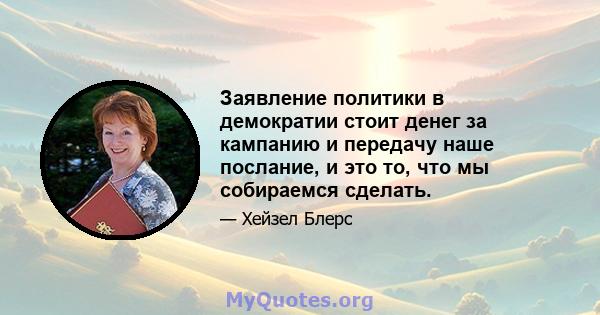 Заявление политики в демократии стоит денег за кампанию и передачу наше послание, и это то, что мы собираемся сделать.

— Хейзел Блерс

MyQuotes.org